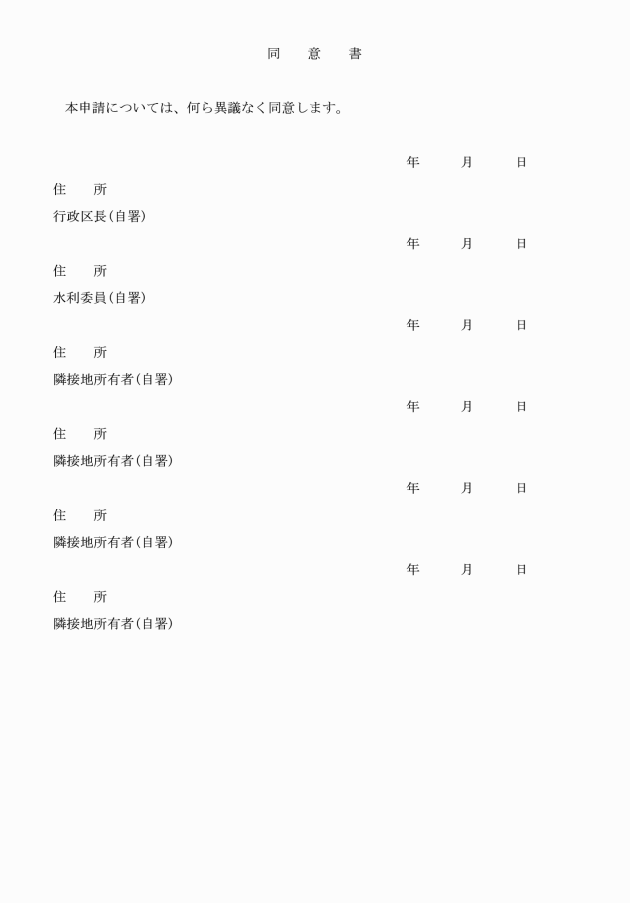 同　意　書

本申請については、何ら異議なく同意します。

年　月　日

住　所

行政区長（自署）

年　月　日

住　所

水利委員（自署）

年　月　日

住　所

隣接地所有者（自署）

年　月　日

住　所

隣接地所有者（自署）

年　月　日

住　所

隣接地所有者（自署）

年　月　日

住　所

隣接地所有者（自署）